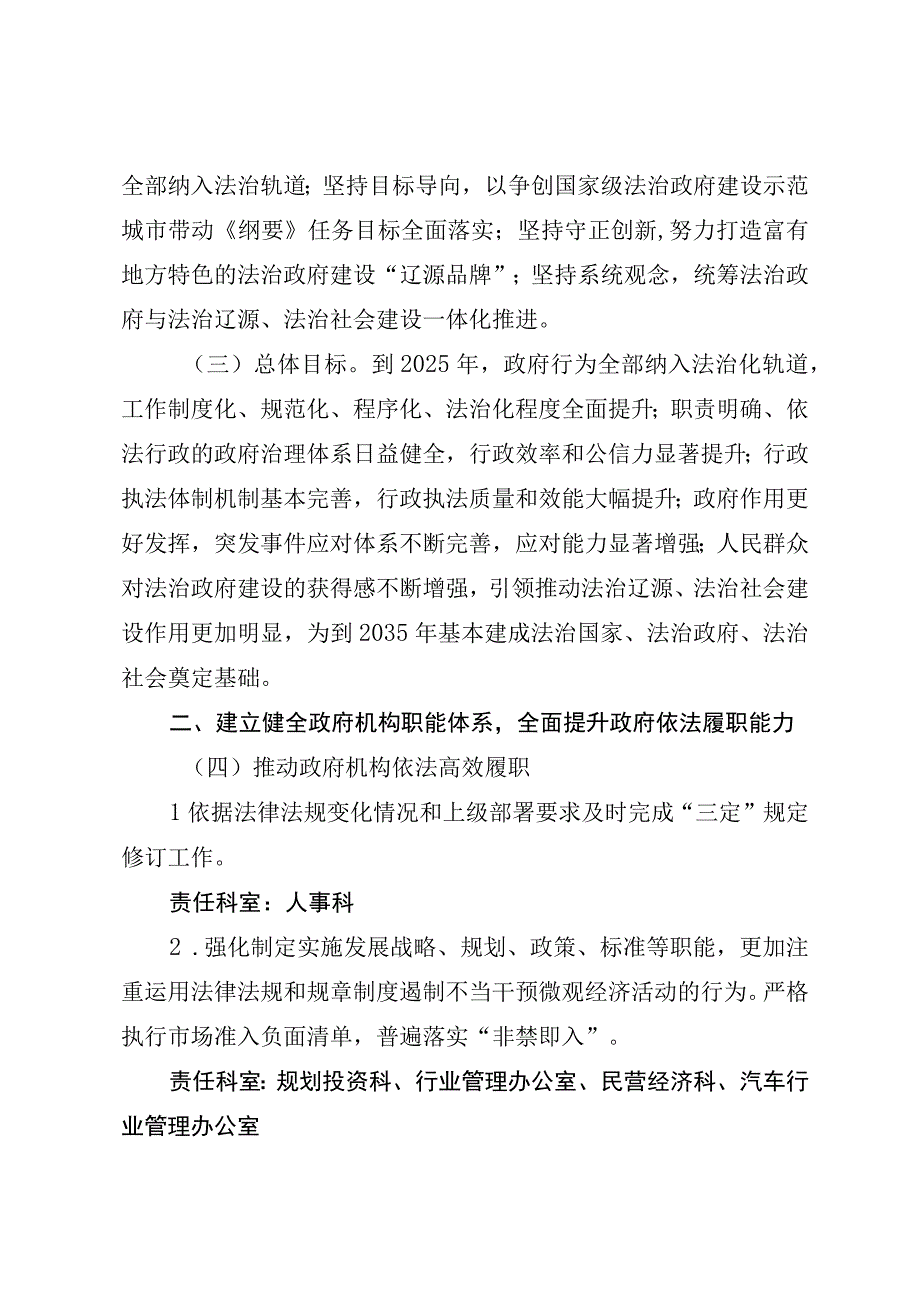 全部纳入法治轨道；坚持目标导向，以争创国家级法治政府建设示范城市带动《纲要》任务目标全面落实；坚持守正创新,努力打造富有地方特色的法治政府建设“辽源品牌”；坚持系统观念，统筹法治政府与法治辽源、法治社会建设一体化推进。

（三）总体目标。到2025年，政府行为全部纳入法治化轨道，工作制度化、规范化、程序化、法治化程度全面提升；职责明确、依法行政的政府治理体系日益健全，行政效率和公信力显著提升；行政执法体制机制基本完善，行政执法质量和效能大幅提升；政府作用更好发挥，突发事件应对体系不断完善，应对能力显著增强；人民群众对法治政府建设的获得感不断增强，引领推动法治辽源、法治社会建设作用更加明显，为到2035年基本建成法治国家、法治政府、法治社会奠定基础。

二、建立健全政府机构职能体系，全面提升政府依法履职能力

（四）推动政府机构依法高效履职

1依据法律法规变化情况和上级部署要求及时完成“三定”规定修订工作。

责任科室：人事科

2．强化制定实施发展战略、规划、政策、标准等职能，更加注重运用法律法规和规章制度遏制不当干预微观经济活动的行为。严格执行市场准入负面清单，普遍落实“非禁即入”。

责任科室：规划投资科、行业管理办公室、民营经济科、汽车行业管理办公室